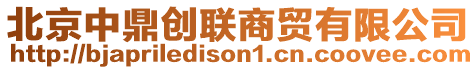 北京中鼎创联商贸有限公司
http://bjapriledison1.cn.coovee.com